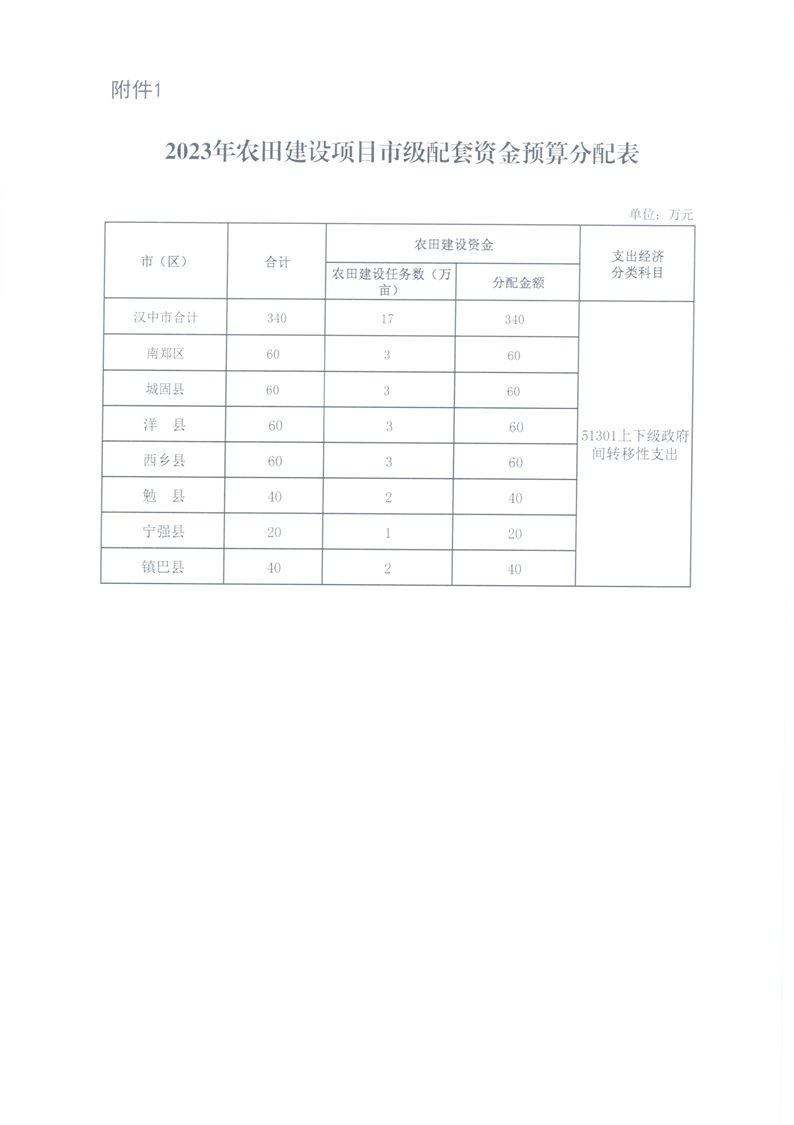 附件1

2023年农田建设项目市级配套资金预算分配表

单位：万元

| 市（区） | 合计 | 农田建设资金 |  | 支出经济分类科目 |
|---|---|---|---|---|
|  |  | 农田建设任务数（万亩） | 分配金额 |  |
| 汉中市合计 | 340 | 17 | 340 | 51301上下级政府间转移性支出 |
| 南郑区 | 60 | 3 | 60 |  |
| 城固县 | 60 | 3 | 60 |  |
| 洋　县 | 60 | 3 | 60 |  |
| 西乡县 | 60 | 3 | 60 |  |
| 勉　县 | 40 | 2 | 40 |  |
| 宁强县 | 20 | 1 | 20 |  |
| 镇巴县 | 40 | 2 | 40 |  |